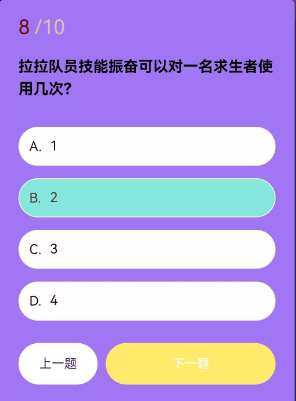 8 /10

拉拉队员技能振奋可以对一名求生者使用几次?

A. 1

B. 2

C. 3

D. 4

上一题

下一题